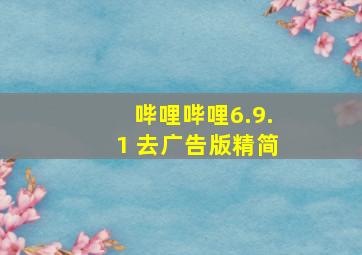 哔哩哔哩6.9.1 去广告版精简